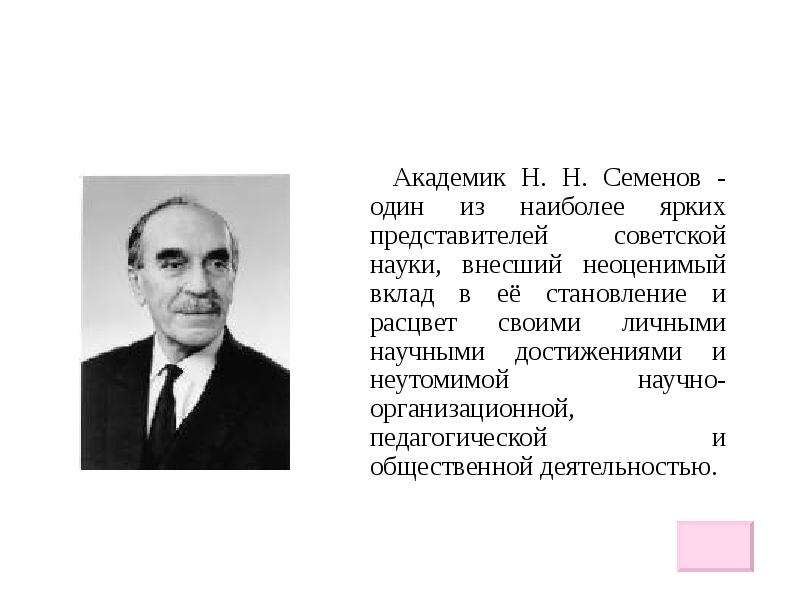 Академик Н. Н. Семенов - один из наиболее ярких представителей советской науки, внесший неоценимый вклад в её становление и расцвет своими личными научными достижениями и неутомимой научно-организационной, педагогической и общественной деятельностью.